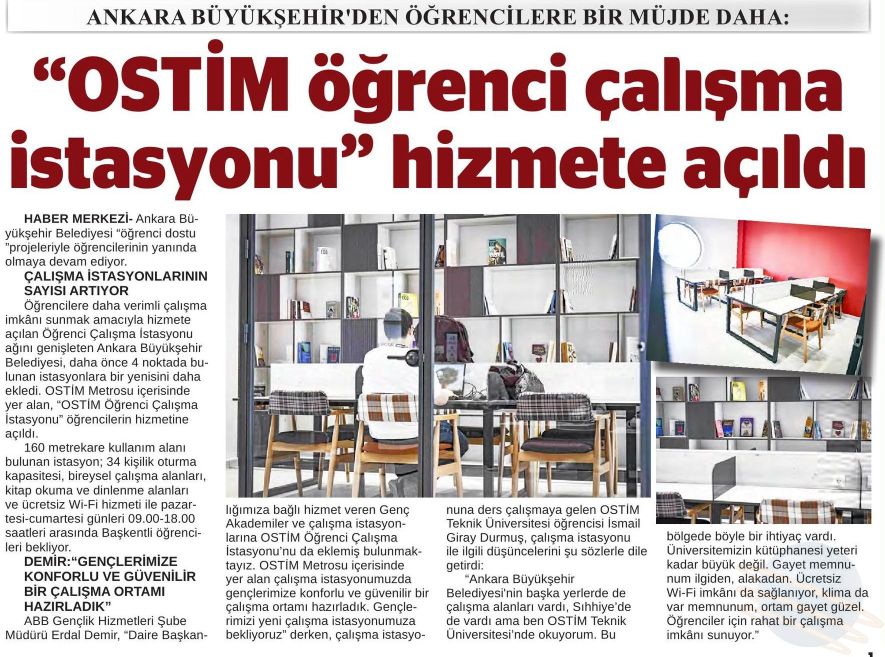 ANKARA BÜYÜKŞEHİR'DEN ÖĞRENCİLERE BİR MÜJDE DAHA:

"OSTİM öğrenci çalışma istasyonu" hizmete açıldı

HABER MERKEZİ- Ankara Büyükşehir Belediyesi "öğrenci dostu "projeleriyle öğrencilerinin yanında olmaya devam ediyor.

ÇALIŞMA İSTASYONLARININ SAYISI ARTIYOR

Öğrencilere daha verimli çalışma imkânı sunmak amacıyla hizmete açılan Öğrenci Çalışma İstasyonu ağını genişleten Ankara Büyükşehir Belediyesi, daha önce 4 noktada bulunan istasyonlara bir yenisini daha ekledi. OSTİM Metrosu içerisinde yer alan, "OSTİM Öğrenci Çalışma İstasyonu" öğrencilerin hizmetine açıldı.

160 metrekare kullanım alanı bulunan istasyon; 34 kişilik oturma kapasitesi, bireysel çalışma alanları, kitap okuma ve dinlenme alanları ve ücretsiz Wi-Fi hizmeti ile pazartesi-cumartesi günleri 09.00-18.00 saatleri arasında Başkentli öğrencileri bekliyor.

DEMİR:"GENÇLERİMİZE KONFORLU VE GÜVENİLİR BİR ÇALIŞMA ORTAMI HAZIRLADIK"

ABB Gençlik Hizmetleri Şube Müdürü Erdal Demir, "Daire Başkanlığımıza bağlı hizmet veren Genç Akademiler ve çalışma istasyonlarına OSTİM Öğrenci Çalışma İstasyonu'nu da eklemiş bulunmaktayız. OSTİM Metrosu içerisinde yer alan çalışma istasyonumuzda gençlerimize konforlu ve güvenilir bir çalışma ortamı hazırladık. Gençlerimizi yeni çalışma istasyonumuza bekliyoruz" derken, çalışma istasyonuna ders çalışmaya gelen OSTİM Teknik Üniversitesi öğrencisi İsmail Giray Durmuş, çalışma istasyonu ile ilgili düşüncelerini şu sözlerle dile getirdi:

"Ankara Büyükşehir Belediyesi'nin başka yerlerde de çalışma alanları vardı, Sıhhiye'de de vardı ama ben OSTİM Teknik Üniversitesi'nde okuyorum. Bu bölgede böyle bir ihtiyaç vardı. Üniversitemizin kütüphanesi yeteri kadar büyük değil. Gayet memnunum ilgiden, alakadan. Ücretsiz Wi-Fi imkânı da sağlanıyor, klima da var memnunum, ortam gayet güzel. Öğrenciler için rahat bir çalışma imkânı sunuyor."